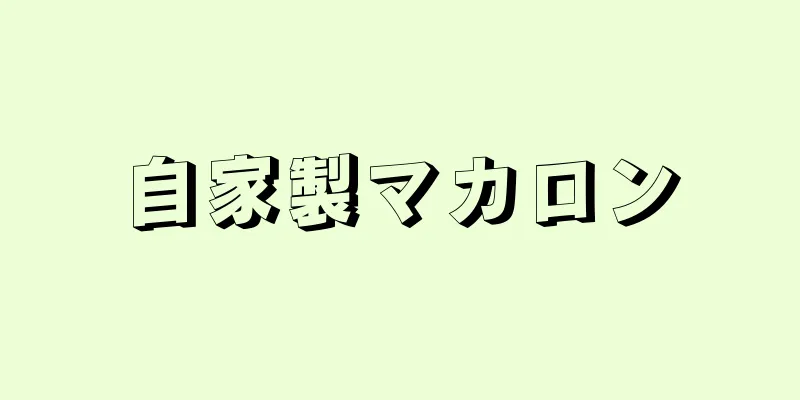 自家製マカロン